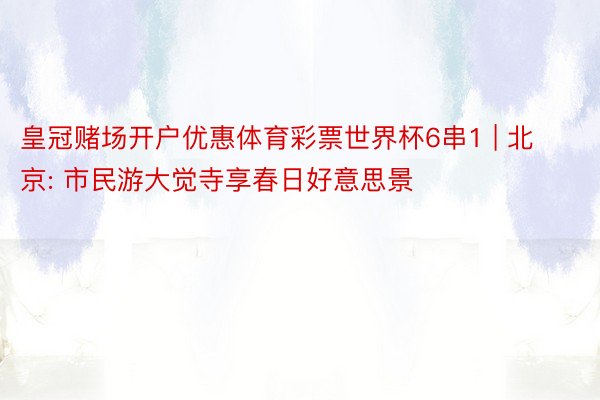 皇冠赌场开户优惠体育彩票世界杯6串1 | 北京: 市民游大觉寺享春日好意思景